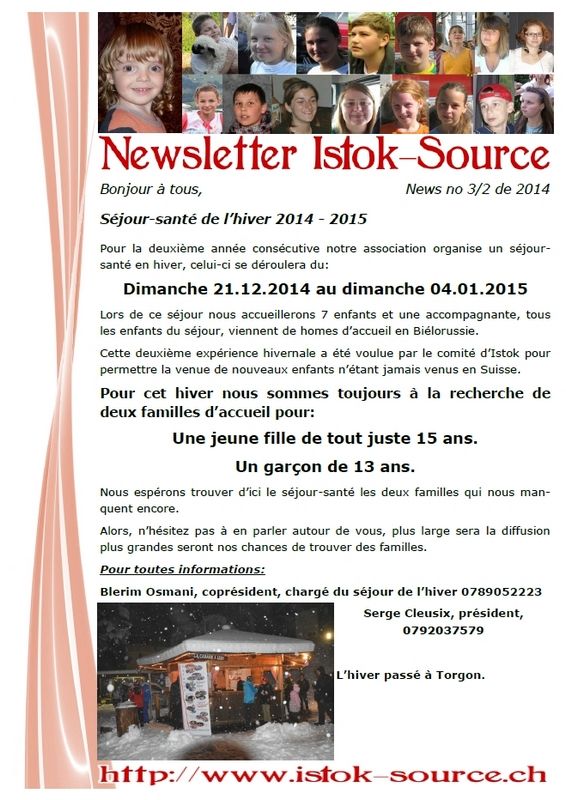 Newsletter Istok-Source

Bonjour à tous,

News no 3/2 de 2014

Séjour-santé de l'hiver 2014 - 2015

Pour la deuxième année consécutive notre association organise un séjour-santé en hiver, celui-ci se déroulera du:

Dimanche 21.12.2014 au dimanche 04.01.2015

Lors de ce séjour nous accueillerons 7 enfants et une accompagnante, tous les enfants du séjour, viennent de homes d'accueil en Biélorussie.

Cette deuxième expérience hivernale a été voulue par le comité d'Istok pour permettre la venue de nouveaux enfants n'étant jamais venus en Suisse.

Pour cet hiver nous sommes toujours à la recherche de deux familles d'accueil pour:

Une jeune fille de tout juste 15 ans.

Un garçon de 13 ans.

Nous espérons trouver d'ici le séjour-santé les deux familles qui nous manquent encore.

Alors, n'hésitez pas à en parler autour de vous, plus large sera la diffusion plus grandes seront nos chances de trouver des familles.

Pour toutes informations:

Blerim Osmani, coprésident, chargé du séjour de l'hiver 0789052223

Serge Cleusix, président, 0792037579

L'hiver passé à Torgon.

http://www.istok-source.ch